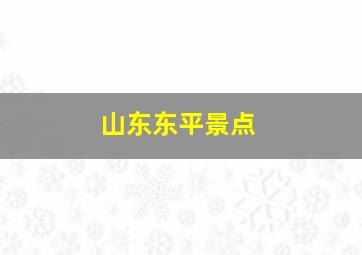 山东东平景点